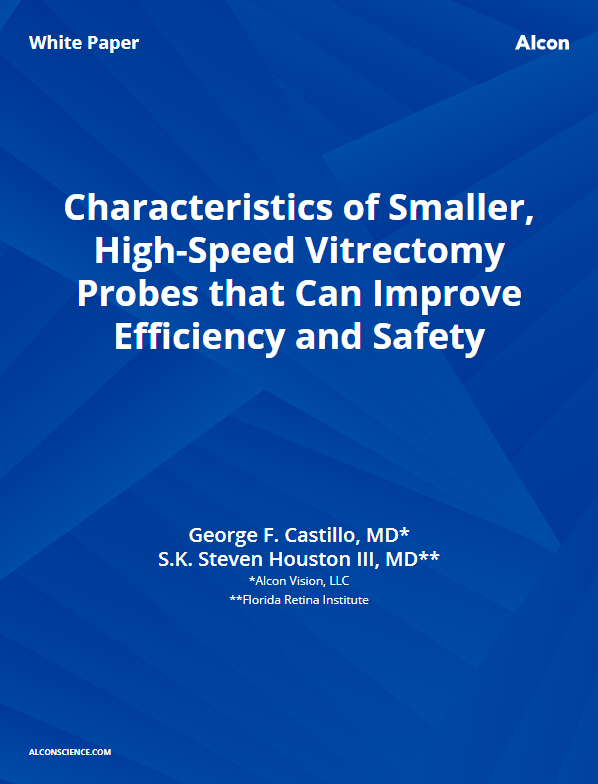 White Paper

Alcon

Characteristics of Smaller, High-Speed Vitrectomy Probes that Can Improve Efficiency and Safety

George F. Castillo, MD*
S.K. Steven Houston III, MD**
*Alcon Vision, LLC
**Florida Retina Institute

ALCONSCIENCE.COM